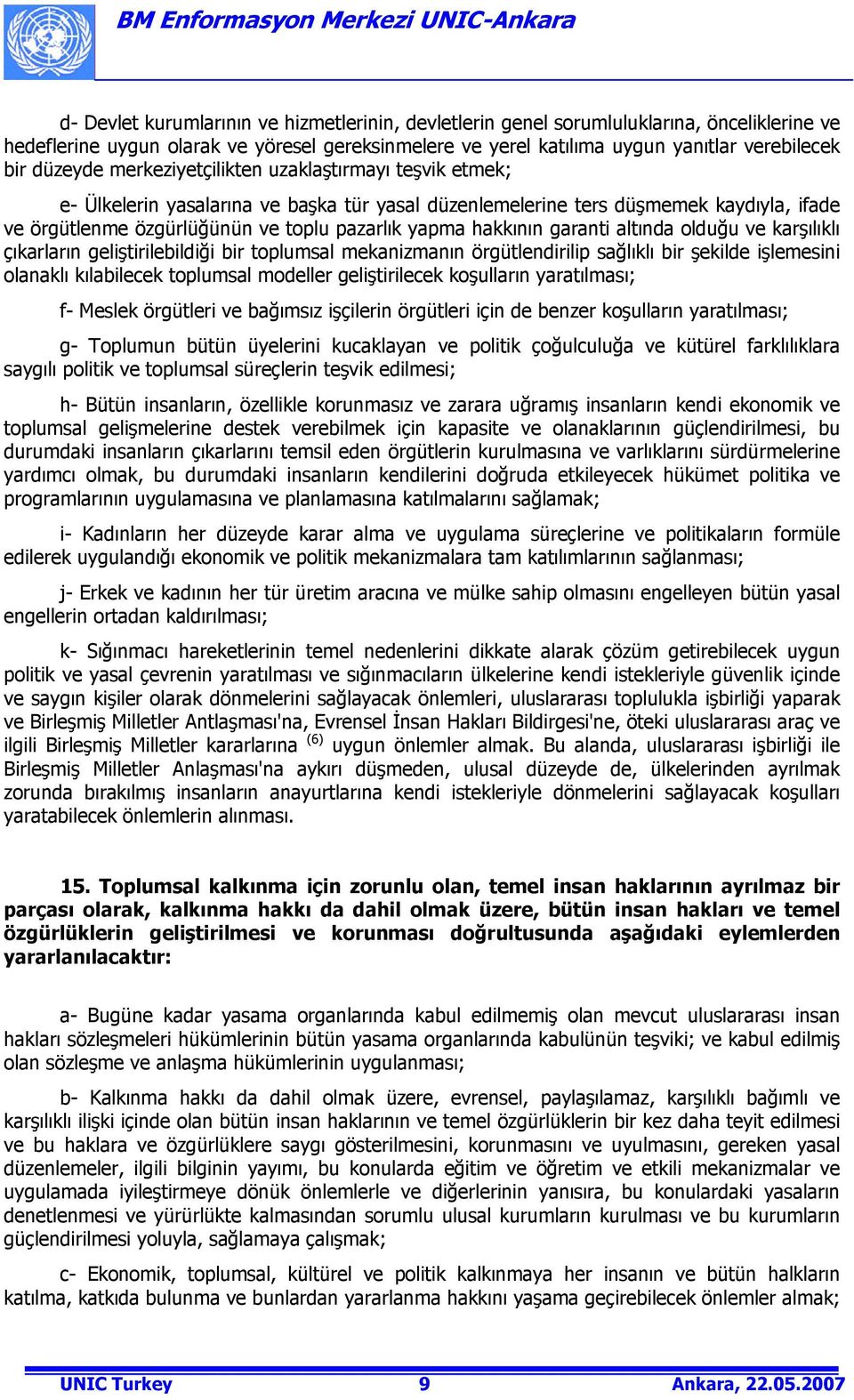 BM Enformasyon Merkezi UNIC-Ankara

d- Devlet kurumlarının ve hizmetlerinin, devletlerin genel sorumluluklarına, önceliklerine ve hedeflerine uygun olarak ve yöresel gereksinmelere ve yerel katılıma uygun yanıtlar verebilecek bir düzeyde merkeziyetçilikten uzaklaştırmayı teşvik etmek;

e- Ülkelerin yasalarına ve başka tür yasal düzenlemelerine ters düşmemek kaydıyla, ifade ve örgütlenme özgürlüğünün ve toplu pazarlık yapma hakkının garanti altında olduğu ve karşılıklı çıkarların geliştirilebildiği bir toplumsal mekanizmanın örgütlendirilip sağlıklı bir şekilde işlemesini olanaklı kılabilecek toplumsal modeller geliştirilecek koşulların yaratılması;

f- Meslek örgütleri ve bağımsız işçilerin örgütleri için de benzer koşulların yaratılması;

g- Toplumun bütün üyelerini kucaklayan ve politik çoğulculuğa ve kütürel farklılıklara saygılı politik ve toplumsal süreçlerin teşvik edilmesi;

h- Bütün insanların, özellikle korunmasız ve zarara uğramış insanların kendi ekonomik ve toplumsal gelişmelerine destek verebilmek için kapasite ve olanaklarının güçlendirilmesi, bu durumdaki insanların çıkarlarını temsil eden örgütlerin kurulmasına ve varlıklarını sürdürmelerine yardımcı olmak, bu durumdaki insanların kendilerini doğruda etkileyecek hükümet politika ve programlarının uygulamasına ve planlamasına katılmalarını sağlamak;

i- Kadınların her düzeyde karar alma ve uygulama süreçlerine ve politikaların formüle edilerek uygulandığı ekonomik ve politik mekanizmalara tam katılımlarının sağlanması;

j- Erkek ve kadının her tür üretim aracına ve mülke sahip olmasını engelleyen bütün yasal engellerin ortadan kaldırılması;

k- Sığınmacı hareketlerinin temel nedenlerini dikkate alarak çözüm getirebilecek uygun politik ve yasal çevrenin yaratılması ve sığınmacıların ülkelerine kendi istekleriyle güvenlik içinde ve saygın kişiler olarak dönmelerini sağlayacak önlemleri, uluslararası toplulukla işbirliği yaparak ve Birleşmiş Milletler Antlaşması'na, Evrensel İnsan Hakları Bildirgesi'ne, öteki uluslararası araç ve ilgili Birleşmiş Milletler kararlarına $^{(6)}$ uygun önlemler almak. Bu alanda, uluslararası işbirliği ile Birleşmiş Milletler Anlaşması'na aykırı düşmeden, ulusal düzeyde de, ülkelerinden ayrılmak zorunda bırakılmış insanların anayurtlarına kendi istekleriyle dönmelerini sağlayacak koşulları yaratabilecek önlemlerin alınması.

15. Toplumsal kalkınma için zorunlu olan, temel insan haklarının ayrılmaz bir parçası olarak, kalkınma hakkı da dahil olmak üzere, bütün insan hakları ve temel özgürlüklerin geliştirilmesi ve korunması doğrultusunda aşağıdaki eylemlerden yararlanılacaktır:

a- Bugüne kadar yasama organlarında kabul edilmemiş olan mevcut uluslararası insan hakları sözleşmeleri hükümlerinin bütün yasama organlarında kabulünün teşviki; ve kabul edilmiş olan sözleşme ve anlaşma hükümlerinin uygulanması;

b- Kalkınma hakkı da dahil olmak üzere, evrensel, paylaşılamaz, karşılıklı bağımlı ve karşılıklı ilişki içinde olan bütün insan haklarının ve temel özgürlüklerin bir kez daha teyit edilmesi ve bu haklara ve özgürlüklere saygı gösterilmesini, korunmasını ve uyulmasını, gereken yasal düzenlemeler, ilgili bilginin yayımı, bu konularda eğitim ve öğretim ve etkili mekanizmalar ve uygulamada iyileştirmeye dönük önlemlerle ve diğerlerinin yanısıra, bu konulardaki yasaların denetlenmesi ve yürürlükte kalmasından sorumlu ulusal kurumların kurulması ve bu kurumların güçlendirilmesi yoluyla, sağlamaya çalışmak;

c- Ekonomik, toplumsal, kültürel ve politik kalkınmaya her insanın ve bütün halkların katılma, katkıda bulunma ve bunlardan yararlanma hakkını yaşama geçirebilecek önlemler almak;

UNIC Turkey 9 Ankara, 22.05.2007